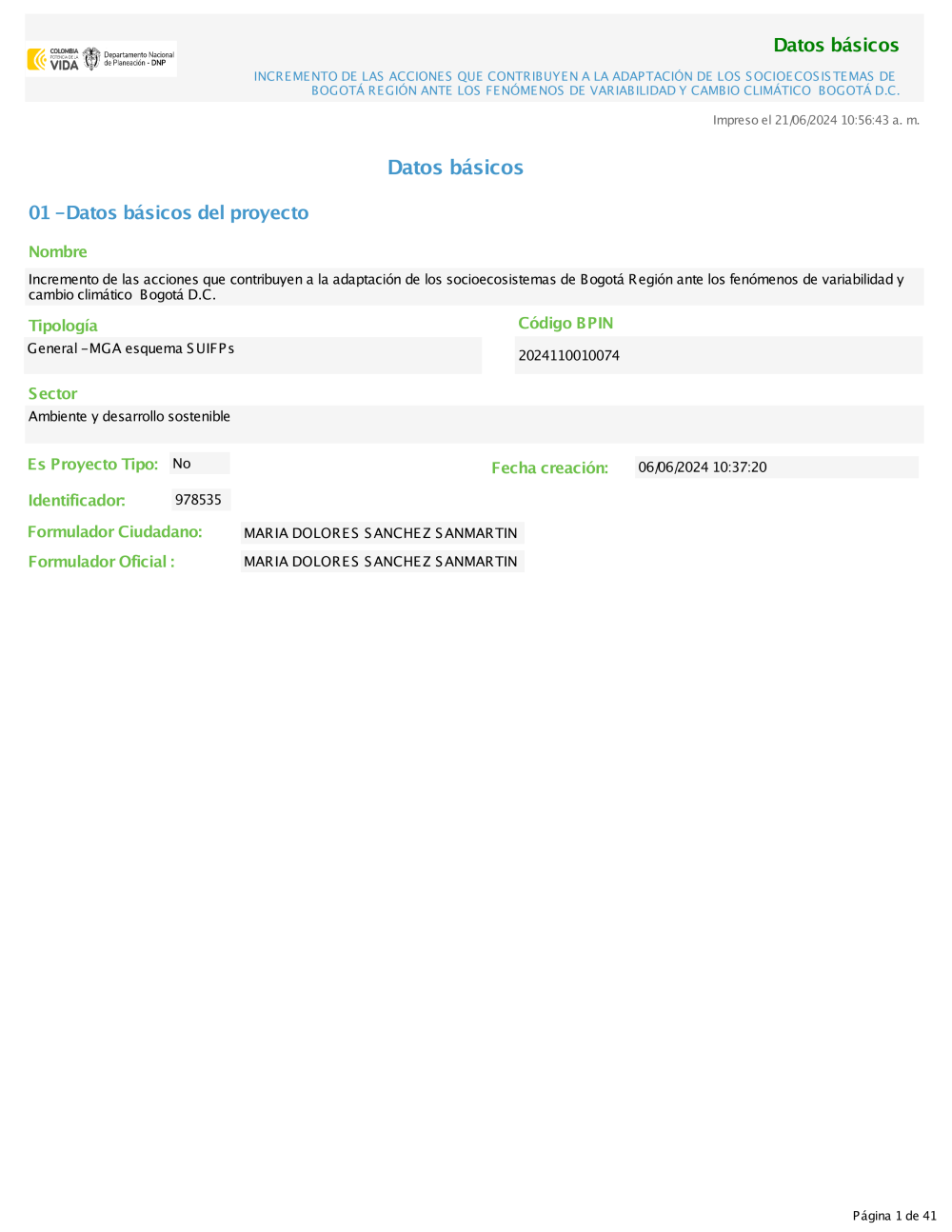 COLOMBIA POTENCIA DE LA VIDA Departamento Nacional de Planeación - DNP

Datos básicos

INCREMENTO DE LAS ACCIONES QUE CONTRIBUYEN A LA ADAPTACIÓN DE LOS SOCIOECOSISTEMAS DE BOGOTÁ REGIÓN ANTE LOS FENÓMENOS DE VARIABILIDAD Y CAMBIO CLIMÁTICO BOGOTÁ D.C.

Impreso el 21/06/2024 10:56:43 a. m.

Datos básicos

01 -Datos básicos del proyecto

Nombre

Incremento de las acciones que contribuyen a la adaptación de los socioecosistemas de Bogotá Región ante los fenómenos de variabilidad y cambio climático Bogotá D.C.

Tipología

General -MGA esquema SUIFPs

Código BPIN

2024110010074

Sector

Ambiente y desarrollo sostenible

Es Proyecto Tipo: No

Fecha creación: 06/06/2024 10:37:20

Identificador: 978535

Formulador Ciudadano: MARIA DOLORES SANCHEZ SANMARTIN

Formulador Oficial : MARIA DOLORES SANCHEZ SANMARTIN

Página 1 de 41